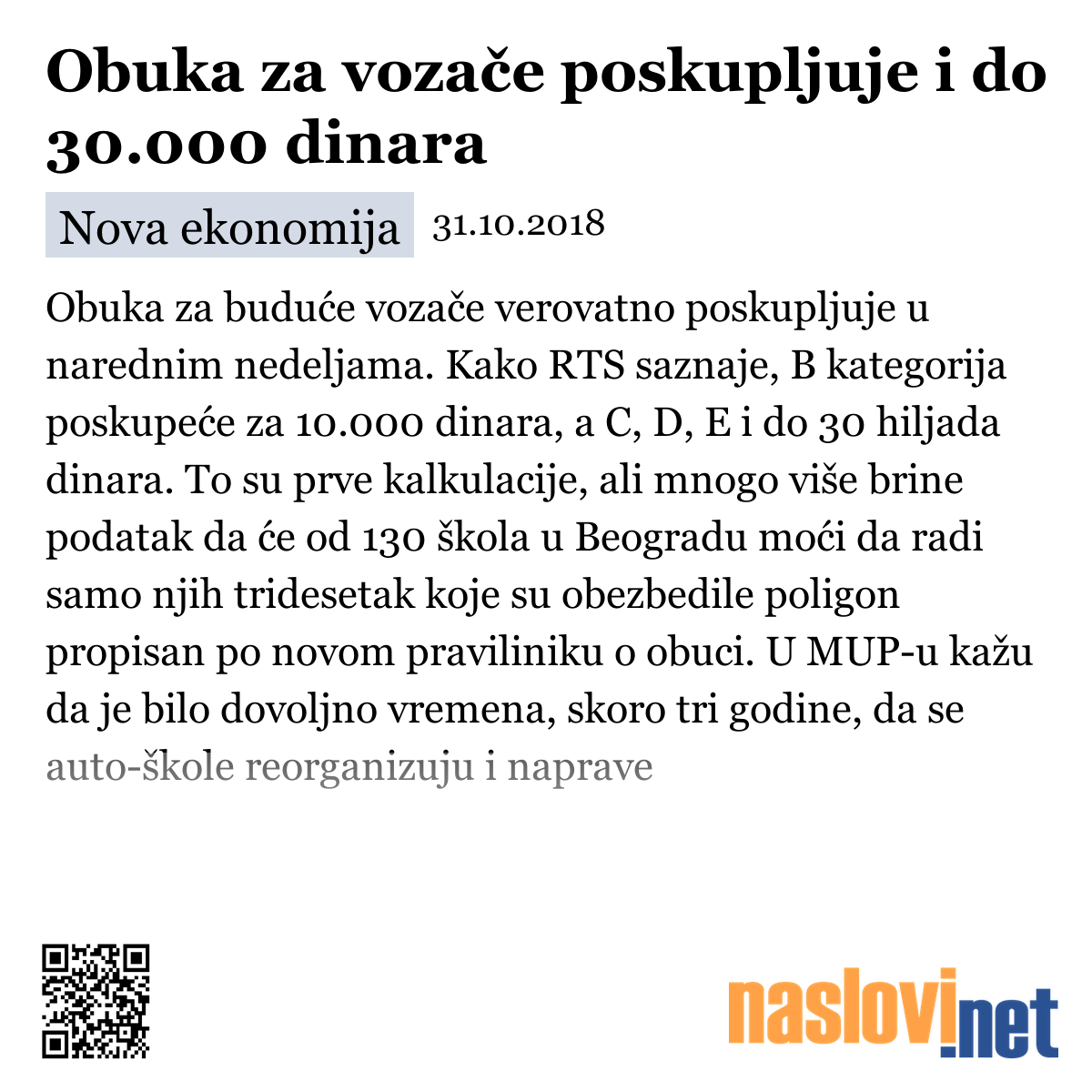 Obuka za vozače poskupljuje i do 30.000 dinara

Nova ekonomija 31.10.2018

Obuka za buduće vozače verovatno poskupljuje u narednim nedeljama. Kako RTS saznaje, B kategorija poskupeće za 10.000 dinara, a C, D, E i do 30 hiljada dinara. To su prve kalkulacije, ali mnogo više brine podatak da će od 130 škola u Beogradu moći da radi samo njih tridesetak koje su obezbedile poligon propisan po novom praviliniku o obuci. U MUP-u kažu da je bilo dovoljno vremena, skoro tri godine, da se auto-škole reorganizuju i naprave

naslovi.net